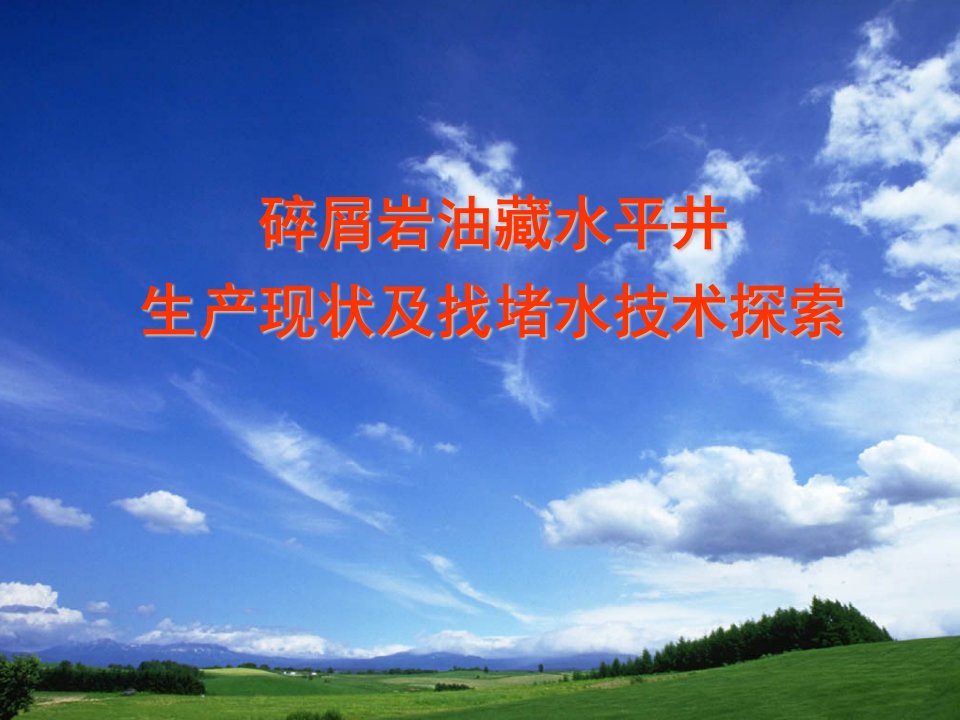 碎屑岩油藏水平井
生产现状及找堵水技术探索